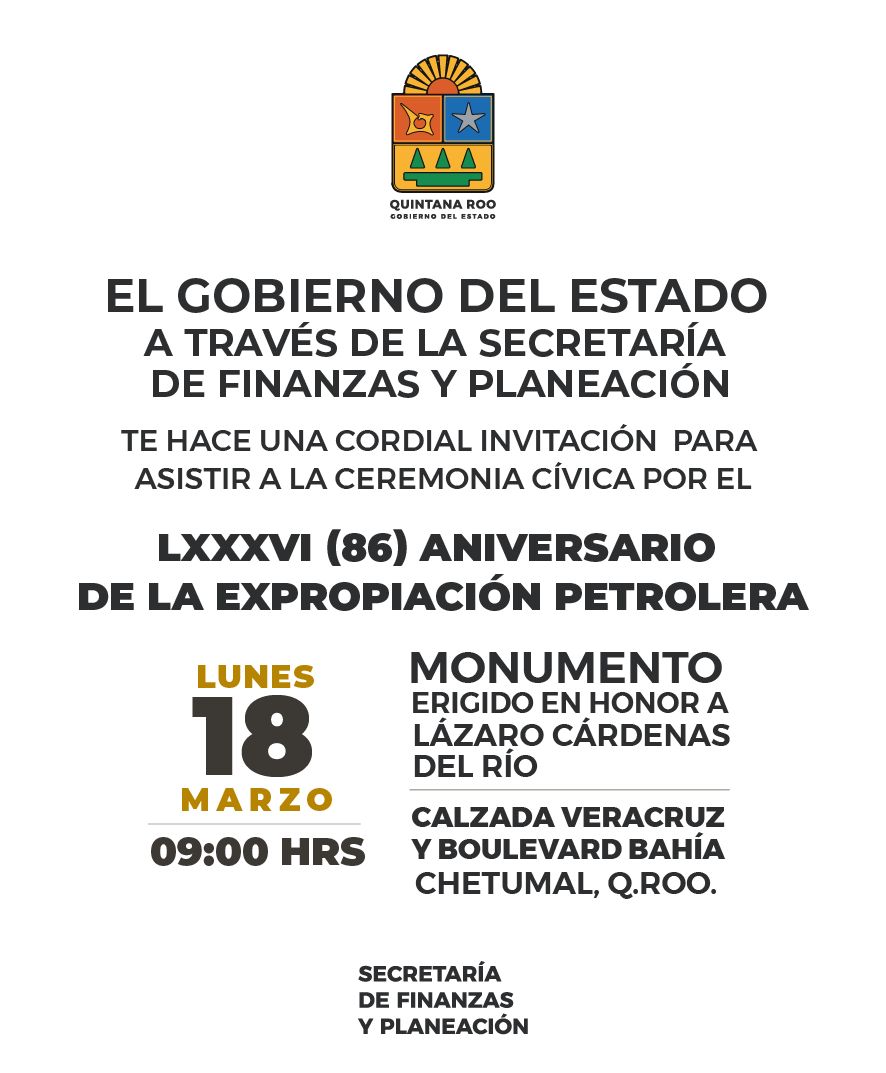 QUINTANA ROO
GOBIERNO DEL ESTADO

EL GOBIERNO DEL ESTADO
A TRAVÉS DE LA SECRETARÍA DE FINANZAS Y PLANEACIÓN

TE HACE UNA CORDIAL INVITACIÓN PARA ASISTIR A LA CEREMONIA CÍVICA POR EL

LXXXVI (86) ANIVERSARIO DE LA EXPROPIACIÓN PETROLERA

LUNES
18
MARZO
09:00 HRS

MONUMENTO
ERIGIDO EN HONOR A LÁZARO CÁRDENAS DEL RÍO

CALZADA VERACRUZ Y BOULEVARD BAHÍA
CHETUMAL, Q.ROO.

SECRETARÍA
DE FINANZAS
Y PLANEACIÓN